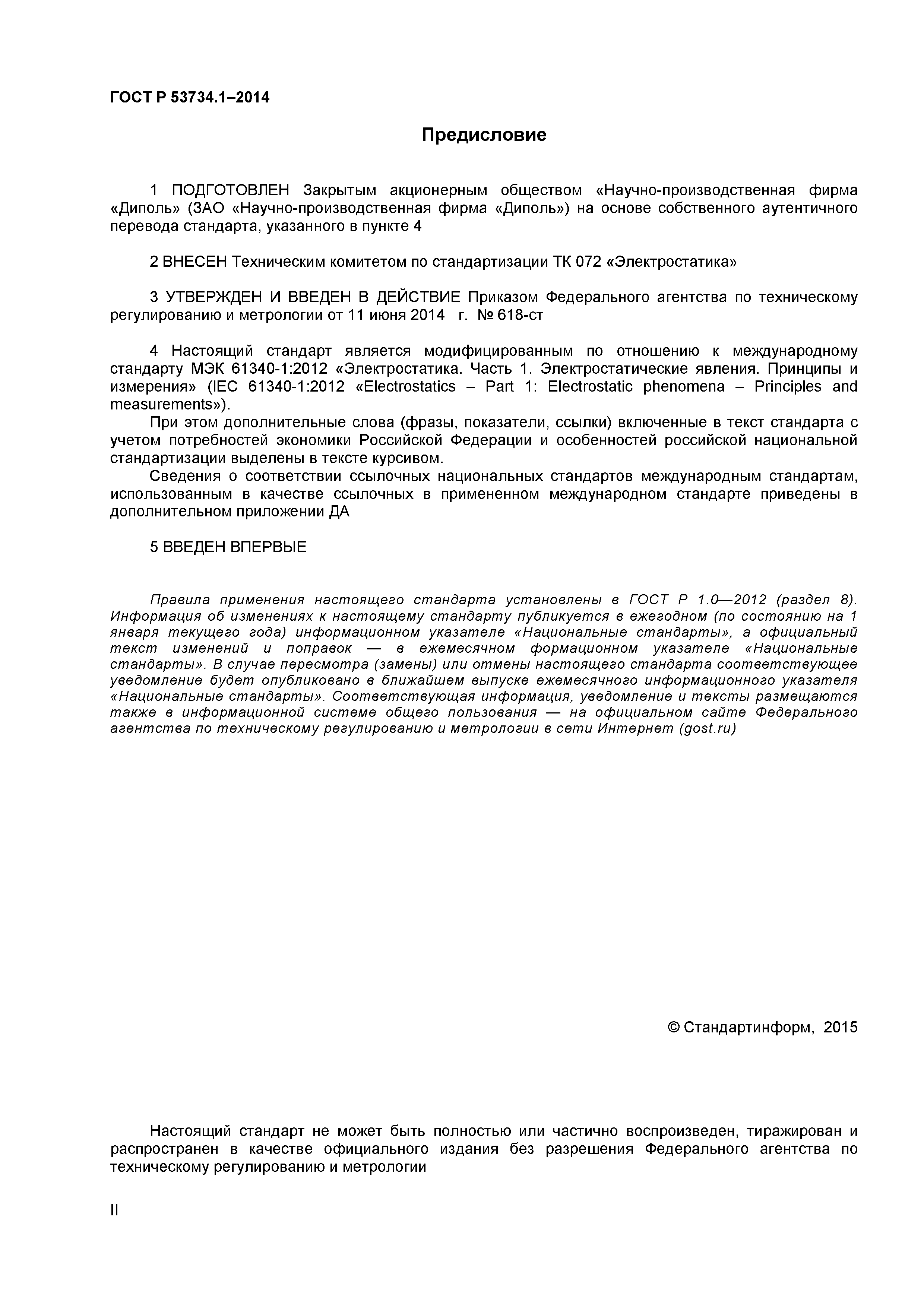 ГОСТ Р 53734.1–2014

Предисловие

1 ПОДГОТОВЛЕН Закрытым акционерным обществом «Научно-производственная фирма «Диполь» (ЗАО «Научно-производственная фирма «Диполь») на основе собственного аутентичного перевода стандарта, указанного в пункте 4

2 ВНЕСЕН Техническим комитетом по стандартизации ТК 072 «Электростатика»

3 УТВЕРЖДЕН И ВВЕДЕН В ДЕЙСТВИЕ Приказом Федерального агентства по техническому регулированию и метрологии от 11 июня 2014 г. № 618-ст

4 Настоящий стандарт является модифицированным по отношению к международному стандарту МЭК 61340-1:2012 «Электростатика. Часть 1. Электростатические явления. Принципы и измерения» (IEC 61340-1:2012 «Electrostatics – Part 1: Electrostatic phenomena – Principles and measurements»).

При этом дополнительные слова (фразы, показатели, ссылки) включенные в текст стандарта с учетом потребностей экономики Российской Федерации и особенностей российской национальной стандартизации выделены в тексте курсивом.

Сведения о соответствии ссылочных национальных стандартов международным стандартам, использованным в качестве ссылочных в примененном международном стандарте приведены в дополнительном приложении ДА

5 ВВЕДЕН ВПЕРВЫЕ

Правила применения настоящего стандарта установлены в ГОСТ Р 1.0—2012 (раздел 8). Информация об изменениях к настоящему стандарту публикуется в ежегодном (по состоянию на 1 января текущего года) информационном указателе «Национальные стандарты», а официальный текст изменений и поправок — в ежемесячном формационном указателе «Национальные стандарты». В случае пересмотра (замены) или отмены настоящего стандарта соответствующее уведомление будет опубликовано в ближайшем выпуске ежемесячного информационного указателя «Национальные стандарты». Соответствующая информация, уведомление и тексты размещаются также в информационной системе общего пользования — на официальном сайте Федерального агентства по техническому регулированию и метрологии в сети Интернет (gost.ru)

© Стандартинформ, 2015

Настоящий стандарт не может быть полностью или частично воспроизведен, тиражирован и распространен в качестве официального издания без разрешения Федерального агентства по техническому регулированию и метрологии

II